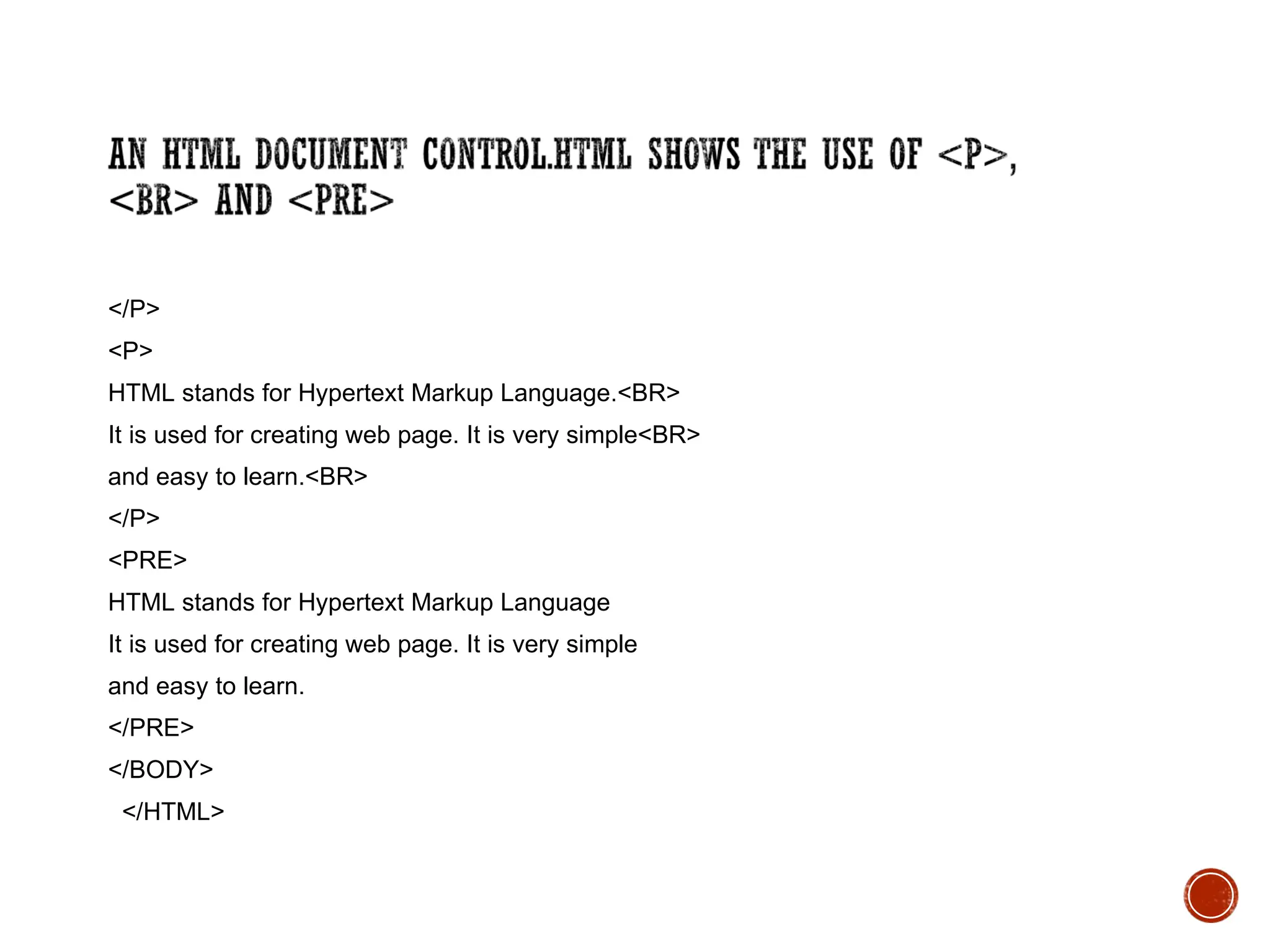 AN HTML DOCUMENT CONTROL.HTML SHOWS THE USE OF <P>, <BR> AND <PRE>

</P>

<P>

HTML stands for Hypertext Markup Language.<BR>

It is used for creating web page. It is very simple<BR>

and easy to learn.<BR>

</P>

<PRE>

HTML stands for Hypertext Markup Language

It is used for creating web page. It is very simple

and easy to learn.

</PRE>

</BODY>

</HTML>